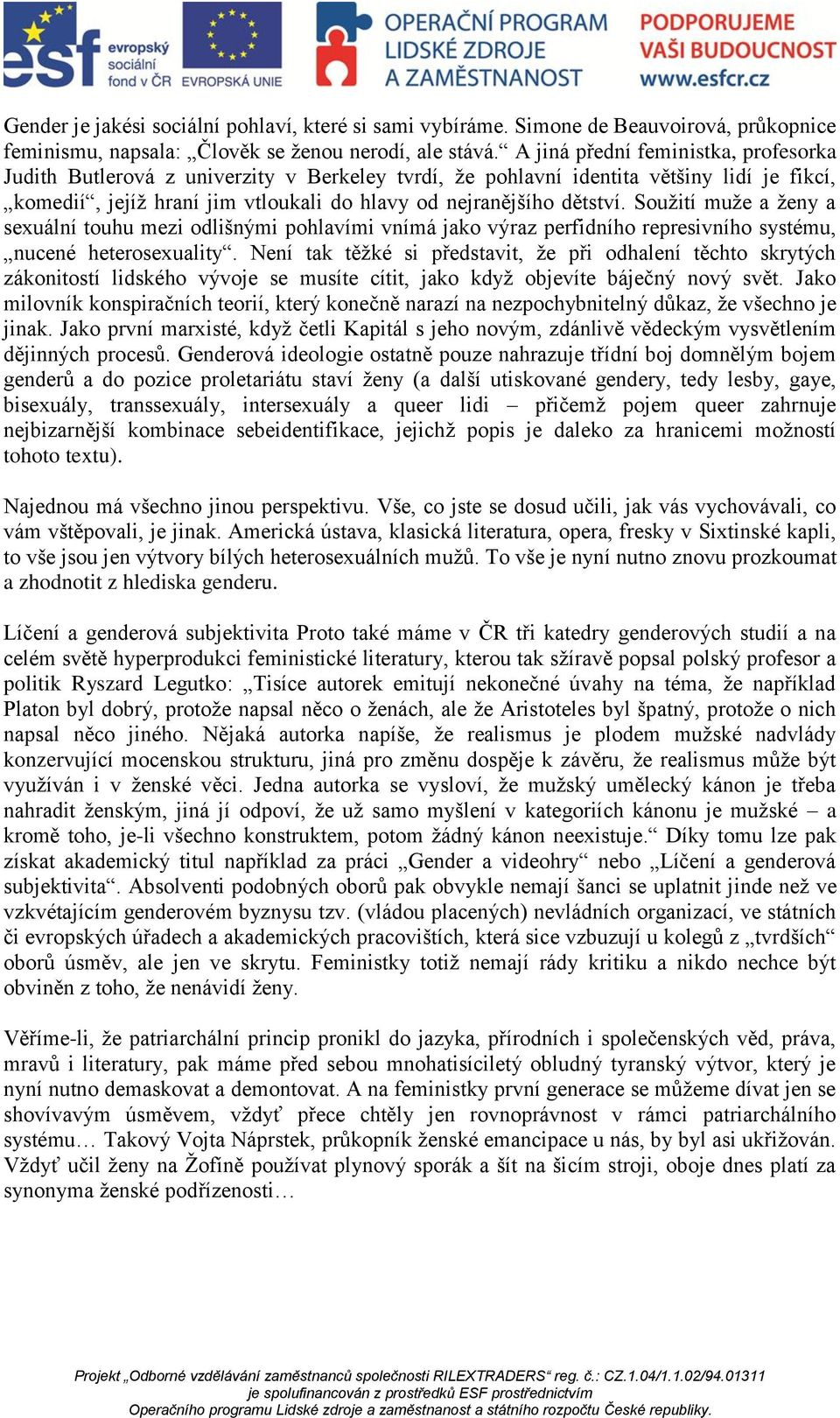 esf evropský sociální fond v ČR EVROPSKÁ UNIE OPERAČNÍ PROGRAM LIDSKÉ ZDROJE A ZAMĚSTNANOST PODPORUJEME VAŠI BUDOUCNOST www.esfcr.cz

Gender je jakési sociální pohlaví, které si sami vybíráme. Simone de Beauvoirová, průkopnice feminismu, napsala: „Člověk se ženou nerodí, ale stává.“ A jiná přední feministka, profesorka Judith Butlerová z univerzity v Berkeley tvrdí, že pohlavní identita většiny lidí je fikcí, „komedií“, jejíž hraní jim vtloukali do hlavy od nejranějšího dětství. Soužití muže a ženy a sexuální touhu mezi odlišnými pohlavími vnímá jako výraz perfidního represivního systému, „nucené heterosexuality“. Není tak těžké si představit, že při odhalení těchto skrytých zákonitostí lidského vývoje se musíte cítit, jako když objevíte báječný nový svět. Jako milovník konspiračních teorií, který konečně narazí na nezpochybnitelný důkaz, že všechno je jinak. Jako první marxisté, když četli Kapitál s jeho novým, zdánlivě vědeckým vysvětlením dějinných procesů. Genderová ideologie ostatně pouze nahrazuje třídní boj domnělým bojem genderů a do pozice proletariátu staví ženy (a další utiskované gendery, tedy lesby, gaye, bisexuály, transsexuály, intersexuály a queer lidi – přičemž pojem queer zahrnuje nejbizarnější kombinace sebeidentifikace, jejichž popis je daleko za hranicemi možností tohoto textu).

Najednou má všechno jinou perspektivu. Vše, co jste se dosud učili, jak vás vychovávali, co vám vštěpovali, je jinak. Americká ústava, klasická literatura, opera, fresky v Sixtinské kapli, to vše jsou jen výtvory bílých heterosexuálních mužů. To vše je nyní nutno znovu prozkoumat a zhodnotit z hlediska genderu.

Líčení a genderová subjektivita Proto také máme v ČR tři katedry genderových studií a na celém světě hyperprodukci feministické literatury, kterou tak sžíravě popsal polský profesor a politik Ryszard Legutko: „Tisíce autorek emitují nekonečné úvahy na téma, že například Platon byl dobrý, protože napsal něco o ženách, ale že Aristoteles byl špatný, protože o nich napsal něco jiného. Nějaká autorka napíše, že realismus je plodem mužské nadvlády konzervující mocenskou strukturu, jiná pro změnu dospěje k závěru, že realismus může být využíván i v ženské věci. Jedna autorka se vysloví, že mužský umělecký kánon je třeba nahradit ženským, jiná jí odpoví, že už samo myšlení v kategoriích kánonu je mužské – a kromě toho, je-li všechno konstruktem, potom žádný kánon neexistuje.“ Díky tomu lze pak získat akademický titul například za práci „Gender a videohry“ nebo „Líčení a genderová subjektivita“. Absolventi podobných oborů pak obvykle nemají šanci se uplatnit jinde než ve vzkvétajícím genderovém byznysu tzv. (vládou placených) nevládních organizací, ve státních či evropských úřadech a akademických pracovištích, která sice vzbuzují u kolegů z „tvrdších“ oborů úsměv, ale jen ve skrytu. Feministky totiž nemají rády kritiku a nikdo nechce být obviněn z toho, že nenávidí ženy.

Věříme-li, že patriarchální princip pronikl do jazyka, přírodních i společenských věd, práva, mravů i literatury, pak máme před sebou mnohatisíciletý obludný tyranský výtvor, který je nyní nutno demaskovat a demontovat. A na feministky první generace se můžeme dívat jen se shovívavým úsměvem, vždyť přece chtěly jen rovnoprávnost v rámci patriarchálního systému… Takový Vojta Náprstek, průkopník ženské emancipace u nás, by byl asi ukřižován. Vždyť učil ženy na Žofíně používat plynový sporák a šít na šicím stroji, oboje dnes platí za synonyma ženské podřízenosti…

Projekt „Odborné vzdělávání zaměstnanců společnosti RILEXTRADERS“ reg. č.: CZ.1.04/1.1.02/94.01311 je spolufinancován z prostředků ESF prostřednictvím Operačního programu Lidské zdroje a zaměstnanost a státního rozpočtu České republiky.